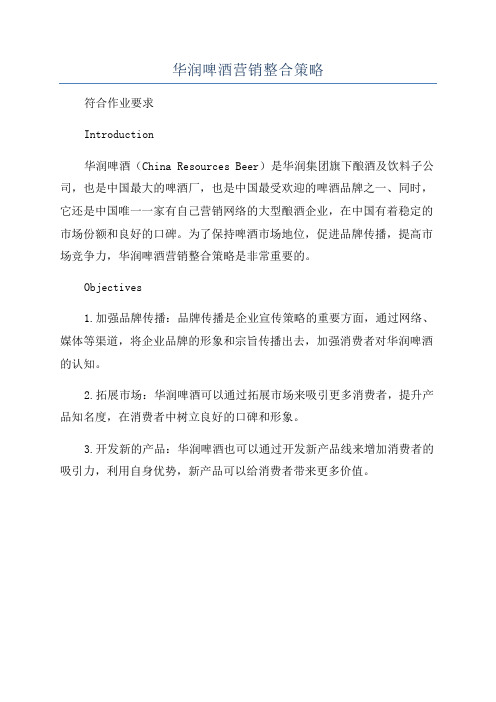 华润啤酒营销整合策略

符合作业要求

Introduction

华润啤酒（China Resources Beer）是华润集团旗下酿酒及饮料子公司，也是中国最大的啤酒厂，也是中国最受欢迎的啤酒品牌之一、同时，它还是中国唯一一家有自己营销网络的大型酿酒企业，在中国有着稳定的市场份额和良好的口碑。为了保持啤酒市场地位，促进品牌传播，提高市场竞争力，华润啤酒营销整合策略是非常重要的。

Objectives

1.加强品牌传播：品牌传播是企业宣传策略的重要方面，通过网络、媒体等渠道，将企业品牌的形象和宗旨传播出去，加强消费者对华润啤酒的认知。

2.拓展市场：华润啤酒可以通过拓展市场来吸引更多消费者，提升产品知名度，在消费者中树立良好的口碑和形象。

3.开发新的产品：华润啤酒也可以通过开发新产品线来增加消费者的吸引力，利用自身优势，新产品可以给消费者带来更多价值。